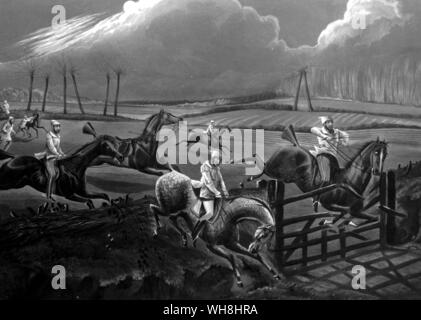 a
a
alamy
a
a
alamy - WH8HRA